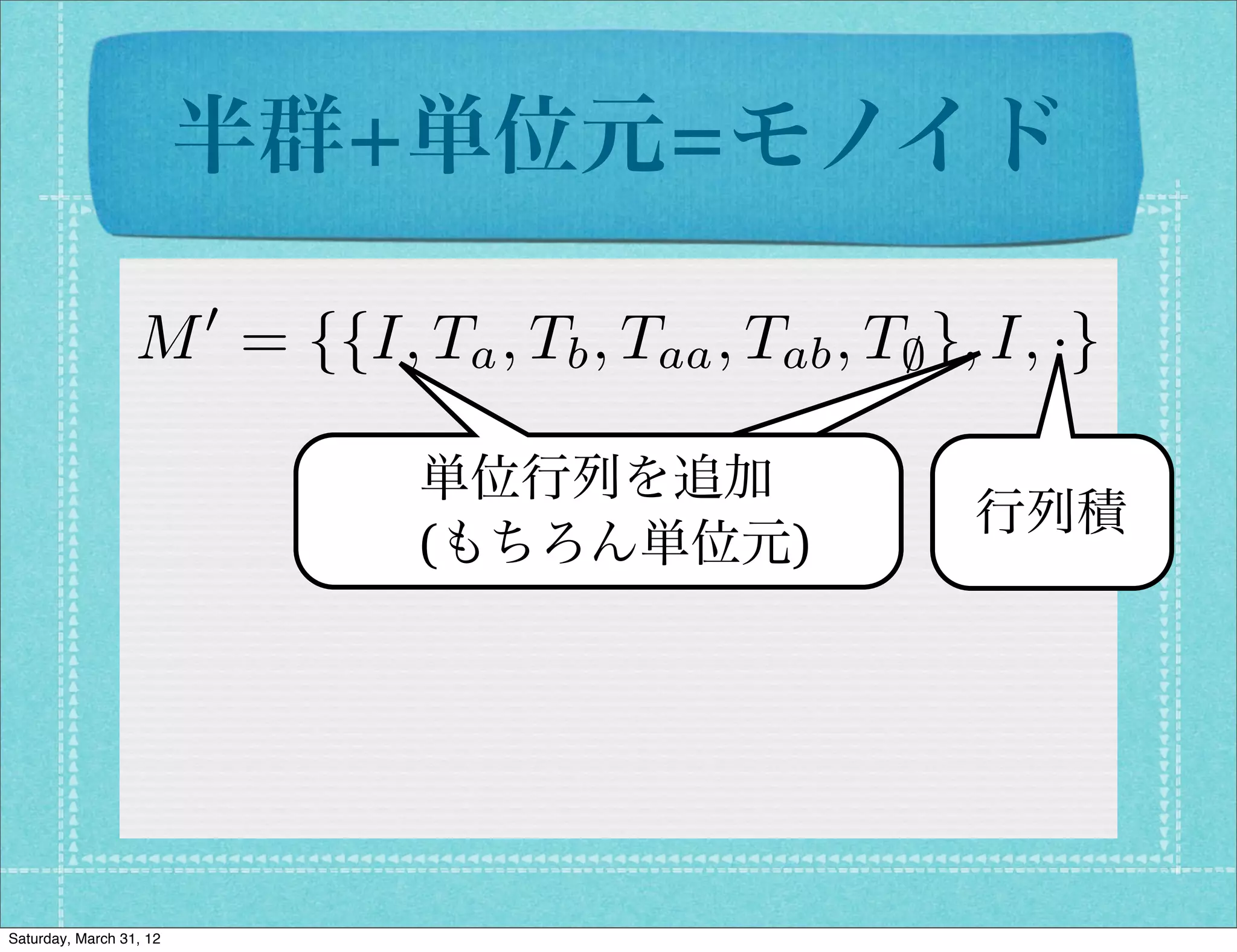 半群+単位元=モノイド

$M' = \{\{I, T_a, T_b, T_{aa}, T_{ab}, T_\emptyset\}, I, \cdot\}$

単位行列を追加
(もちろん単位元)

行列積

Saturday, March 31, 12